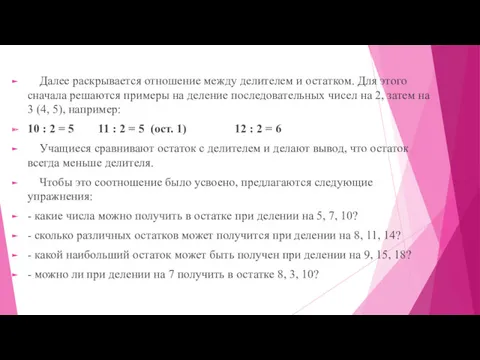 Далее раскрывается отношение между делителем и остатком. Для этого сначала решаются примеры на деление последовательных чисел на 2, затем на 3 (4, 5), например:

10 : 2 = 5 11 : 2 = 5 (ост. 1) 12 : 2 = 6

Учащиеся сравнивают остаток с делителем и делают вывод, что остаток всегда меньше делителя.

Чтобы это соотношение было усвоено, предлагаются следующие упражнения:

- какие числа можно получить в остатке при делении на 5, 7, 10?

- сколько различных остатков может получится при делении на 8, 11, 14?

- какой наибольший остаток может быть получен при делении на 9, 15, 18?

- можно ли при делении на 7 получить в остатке 8, 3, 10?